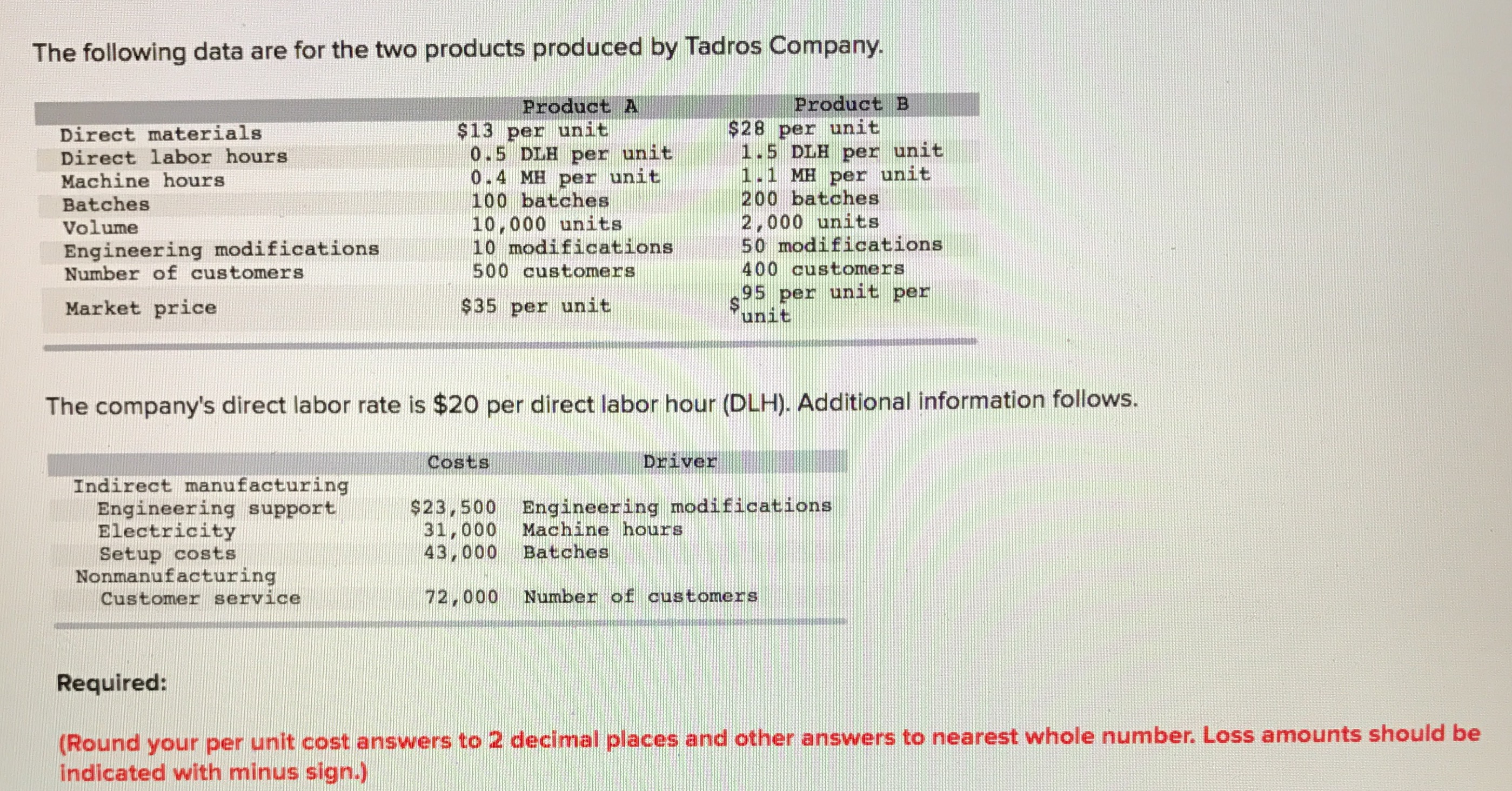 The following data are for the two products produced by Tadros Company.

|  | Product A | Product B |
|---|---|---|
| Direct materials | $13 per unit | $28 per unit |
| Direct labor hours | 0.5 DLH per unit | 1.5 DLH per unit |
| Machine hours | 0.4 MH per unit | 1.1 MH per unit |
| Batches | 100 batches | 200 batches |
| Volume | 10,000 units | 2,000 units |
| Engineering modifications | 10 modifications | 50 modifications |
| Number of customers | 500 customers | 400 customers |
| Market price | $35 per unit | $95 per unit per unit |

The company's direct labor rate is $20 per direct labor hour (DLH). Additional information follows.

|  | Costs | Driver |
|---|---|---|
| Indirect manufacturing |  |  |
| Engineering support | $23,500 | Engineering modifications |
| Electricity | 31,000 | Machine hours |
| Setup costs | 43,000 | Batches |
| Nonmanufacturing |  |  |
| Customer service | 72,000 | Number of customers |

Required:

(Round your per unit cost answers to 2 decimal places and other answers to nearest whole number. Loss amounts should be indicated with minus sign.)